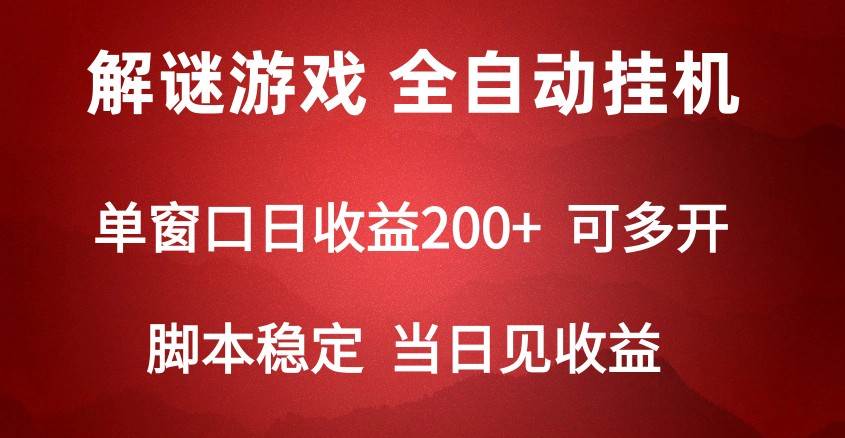 解谜游戏 全自动挂机

单窗口日收益200+ 可多开

脚本稳定 当日见收益